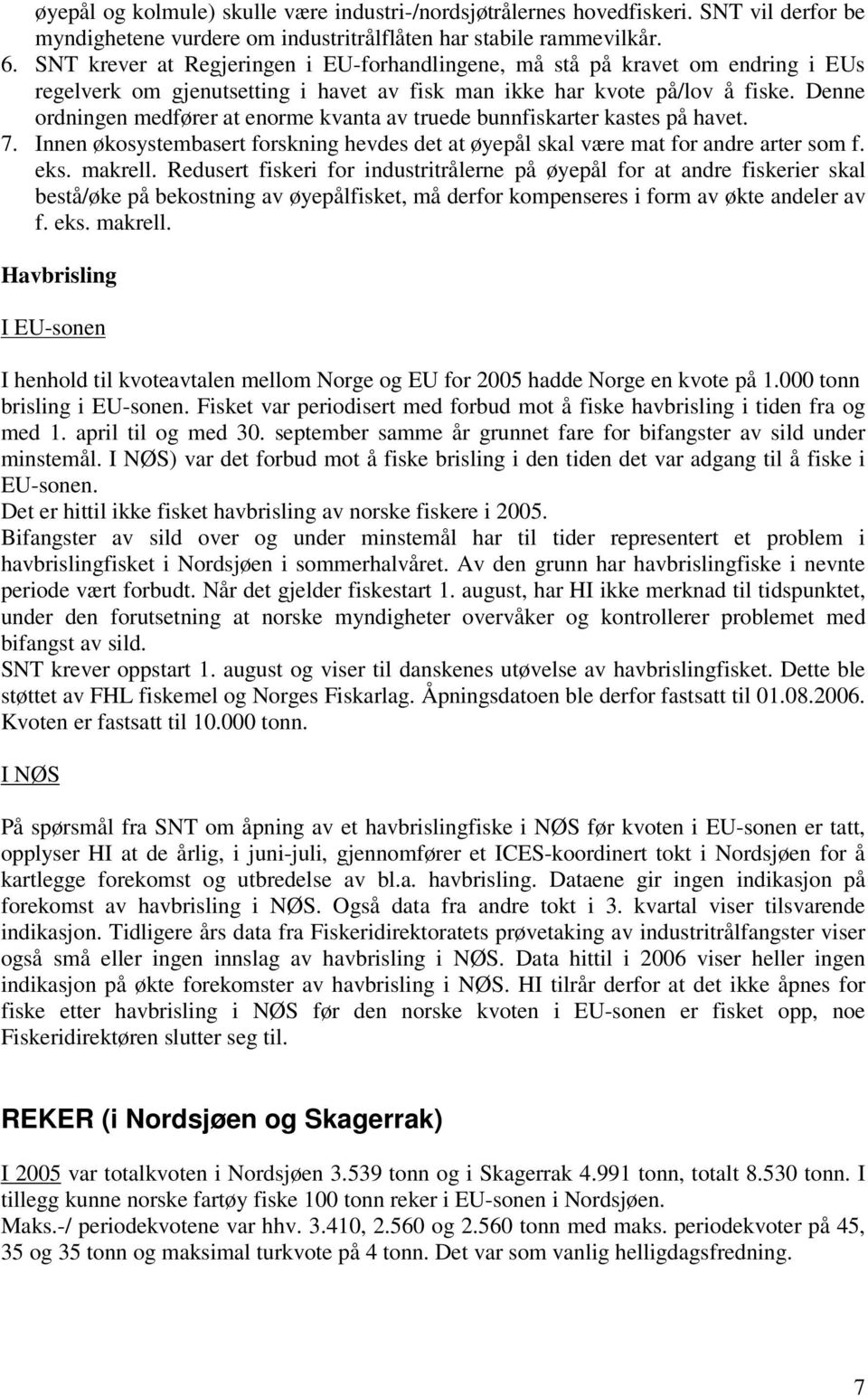 øyepål og kolmule) skulle være industri-/nordsjøtrålernes hovedfiskeri. SNT vil derfor be myndighetene vurdere om industritrålflåten har stabile rammevilkår.
6. SNT krever at Regjeringen i EU-forhandlingene, må stå på kravet om endring i EUs regelverk om gjenutsetting i havet av fisk man ikke har kvote på/lov å fiske. Denne ordningen medfører at enorme kvanta av truede bunnfiskarter kastes på havet.
7. Innen økosystembasert forskning hevdes det at øyepål skal være mat for andre arter som f. eks. makrell. Redusert fiskeri for industritrålerne på øyepål for at andre fiskerier skal bestå/øke på bekostning av øyepålfisket, må derfor kompenseres i form av økte andeler av f. eks. makrell.

Havbrisling

I EU-sonen

I henhold til kvoteavtalen mellom Norge og EU for 2005 hadde Norge en kvote på 1.000 tonn brisling i EU-sonen. Fisket var periodisert med forbud mot å fiske havbrisling i tiden fra og med 1. april til og med 30. september samme år grunnet fare for bifangster av sild under minstemål. I NØS) var det forbud mot å fiske brisling i den tiden det var adgang til å fiske i EU-sonen.
Det er hittil ikke fisket havbrisling av norske fiskere i 2005.
Bifangster av sild over og under minstemål har til tider representert et problem i havbrislingfisket i Nordsjøen i sommerhalvåret. Av den grunn har havbrislingfiske i nevnte periode vært forbudt. Når det gjelder fiskestart 1. august, har HI ikke merknad til tidspunktet, under den forutsetning at norske myndigheter overvåker og kontrollerer problemet med bifangst av sild.
SNT krever oppstart 1. august og viser til danskenes utøvelse av havbrislingfisket. Dette ble støttet av FHL fiskemel og Norges Fiskarlag. Åpningsdatoen ble derfor fastsatt til 01.08.2006. Kvoten er fastsatt til 10.000 tonn.

I NØS

På spørsmål fra SNT om åpning av et havbrislingfiske i NØS før kvoten i EU-sonen er tatt, opplyser HI at de årlig, i juni-juli, gjennomfører et ICES-koordinert tokt i Nordsjøen for å kartlegge forekomst og utbredelse av bl.a. havbrisling. Dataene gir ingen indikasjon på forekomst av havbrisling i NØS. Også data fra andre tokt i 3. kvartal viser tilsvarende indikasjon. Tidligere års data fra Fiskeridirektoratets prøvetaking av industritrålfangster viser også små eller ingen innslag av havbrisling i NØS. Data hittil i 2006 viser heller ingen indikasjon på økte forekomster av havbrisling i NØS. HI tilrår derfor at det ikke åpnes for fiske etter havbrisling i NØS før den norske kvoten i EU-sonen er fisket opp, noe Fiskeridirektøren slutter seg til.

REKER (i Nordsjøen og Skagerrak)

I 2005 var totalkvoten i Nordsjøen 3.539 tonn og i Skagerrak 4.991 tonn, totalt 8.530 tonn. I tillegg kunne norske fartøy fiske 100 tonn reker i EU-sonen i Nordsjøen.
Maks.-/ periodekvotene var hhv. 3.410, 2.560 og 2.560 tonn med maks. periodekvoter på 45, 35 og 35 tonn og maksimal turkvote på 4 tonn. Det var som vanlig helligdagsfredning.

7